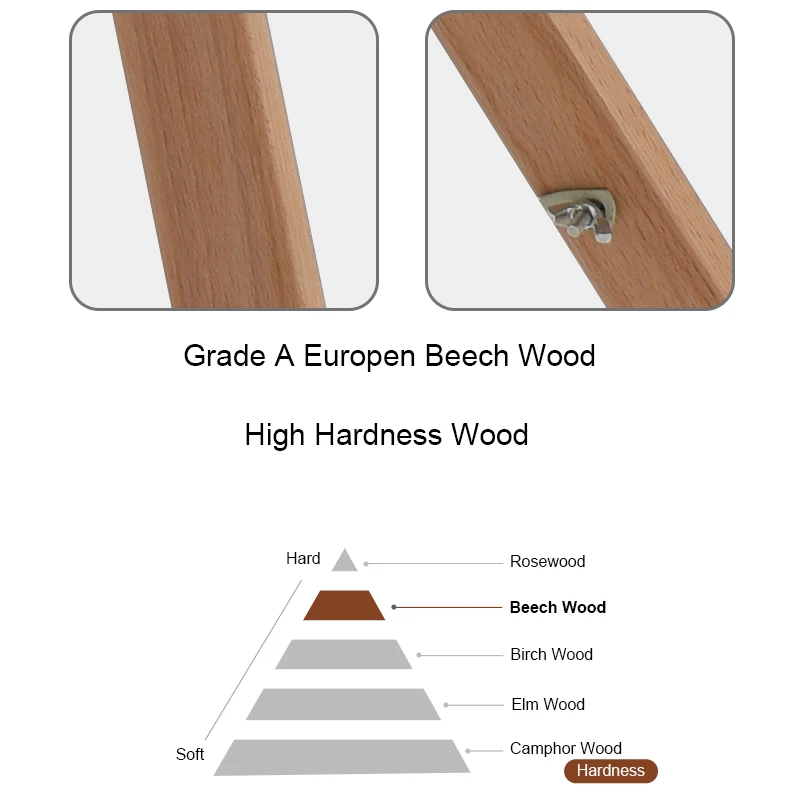 Grade A Europen Beech Wood

High Hardness Wood

Hard

Rosewood

Beech Wood

Birch Wood

Elm Wood

Soft

Camphor Wood

Hardness